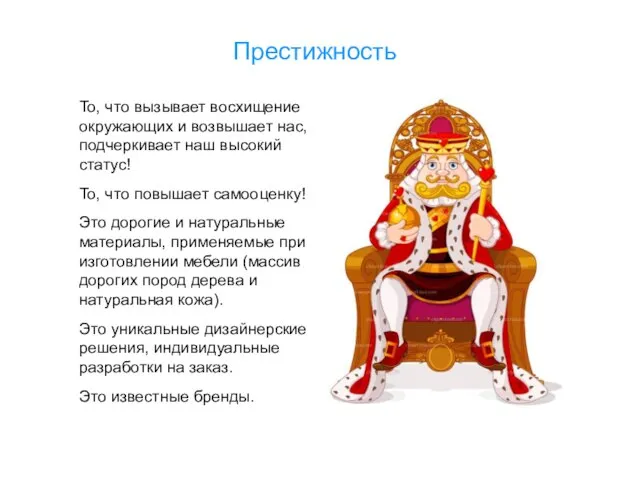 Престижность

То, что вызывает восхищение окружающих и возвышает нас, подчеркивает наш высокий статус!

То, что повышает самооценку!

Это дорогие и натуральные материалы, применяемые при изготовлении мебели (массив дорогих пород дерева и натуральная кожа).

Это уникальные дизайнерские решения, индивидуальные разработки на заказ.

Это известные бренды.